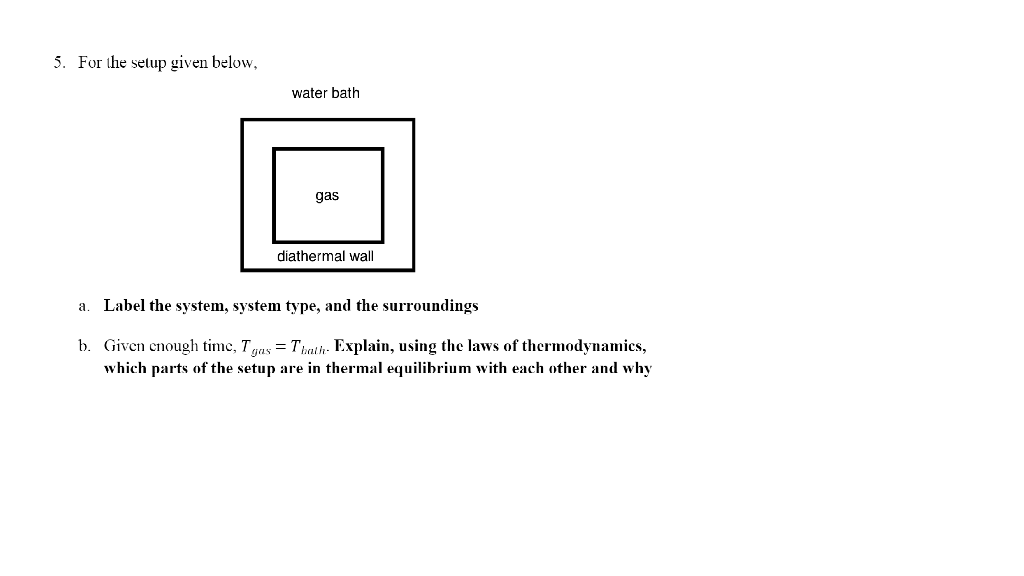 5. For the setup given below,

water bath

gas

diathermal wall

a. Label the system, system type, and the surroundings

b. Given enough time, $T_{gas} = T_{bath}$. Explain, using the laws of thermodynamics, which parts of the setup are in thermal equilibrium with each other and why